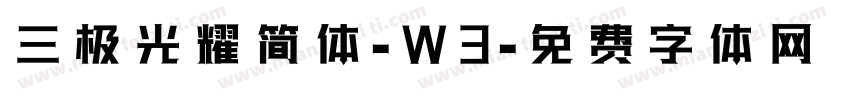 三极光耀简体-W3-免费字体网